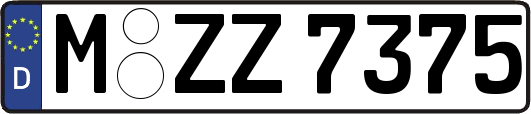 D

M ZZ 7375